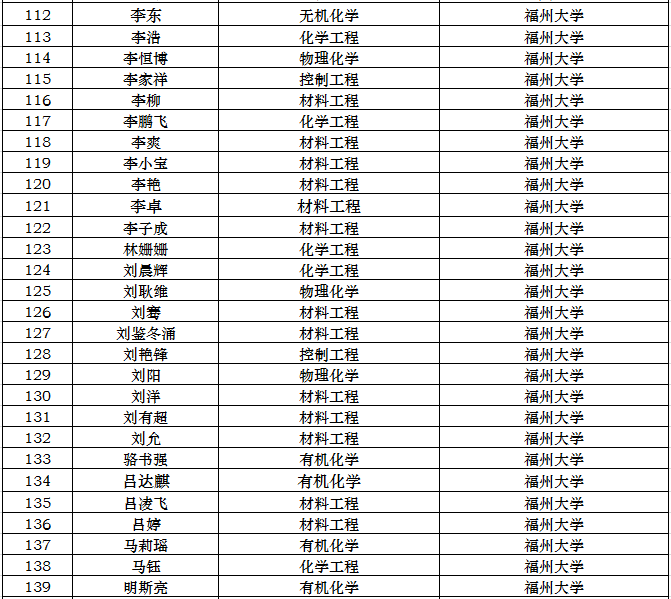 | 112 | 李东 | 无机化学 | 福州大学 |
|---|---|---|---|
| 113 | 李浩 | 化学工程 | 福州大学 |
| 114 | 李恒博 | 物理化学 | 福州大学 |
| 115 | 李家祥 | 控制工程 | 福州大学 |
| 116 | 李柳 | 材料工程 | 福州大学 |
| 117 | 李鹏飞 | 化学工程 | 福州大学 |
| 118 | 李爽 | 材料工程 | 福州大学 |
| 119 | 李小宝 | 材料工程 | 福州大学 |
| 120 | 李艳 | 材料工程 | 福州大学 |
| 121 | 李卓 | 材料工程 | 福州大学 |
| 122 | 李子成 | 材料工程 | 福州大学 |
| 123 | 林姗姗 | 化学工程 | 福州大学 |
| 124 | 刘晨辉 | 化学工程 | 福州大学 |
| 125 | 刘耿维 | 物理化学 | 福州大学 |
| 126 | 刘骞 | 材料工程 | 福州大学 |
| 127 | 刘鉴冬涌 | 材料工程 | 福州大学 |
| 128 | 刘艳锋 | 控制工程 | 福州大学 |
| 129 | 刘阳 | 物理化学 | 福州大学 |
| 130 | 刘洋 | 材料工程 | 福州大学 |
| 131 | 刘有超 | 材料工程 | 福州大学 |
| 132 | 刘允 | 材料工程 | 福州大学 |
| 133 | 骆书强 | 有机化学 | 福州大学 |
| 134 | 吕达麒 | 有机化学 | 福州大学 |
| 135 | 吕凌飞 | 材料工程 | 福州大学 |
| 136 | 吕婷 | 材料工程 | 福州大学 |
| 137 | 马莉瑶 | 有机化学 | 福州大学 |
| 138 | 马钰 | 化学工程 | 福州大学 |
| 139 | 明斯亮 | 有机化学 | 福州大学 |